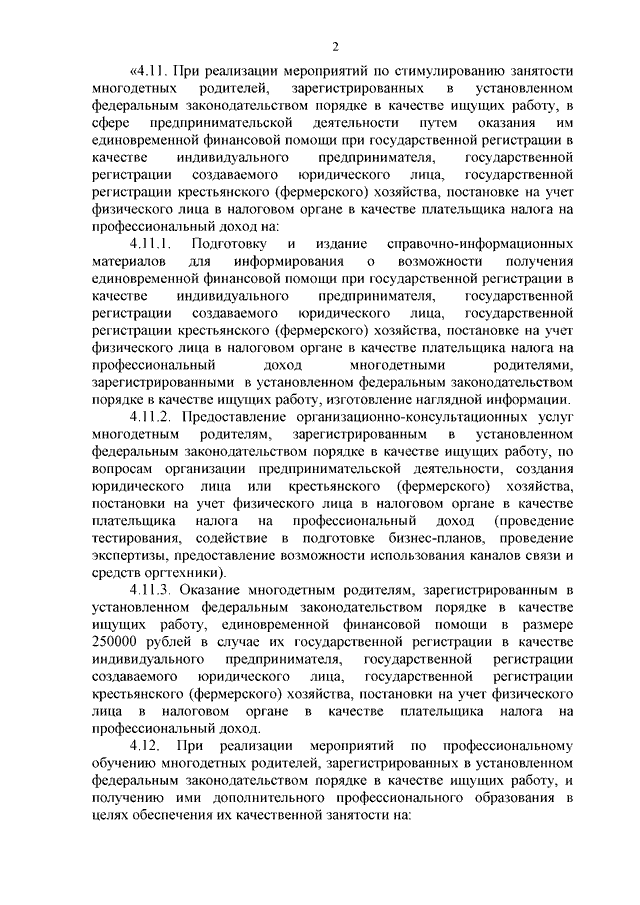 2

«4.11. При реализации мероприятий по стимулированию занятости многодетных родителей, зарегистрированных в установленном федеральным законодательством порядке в качестве ищущих работу, в сфере предпринимательской деятельности путем оказания им единовременной финансовой помощи при государственной регистрации в качестве индивидуального предпринимателя, государственной регистрации создаваемого юридического лица, государственной регистрации крестьянского (фермерского) хозяйства, постановке на учет физического лица в налоговом органе в качестве плательщика налога на профессиональный доход на:

4.11.1. Подготовку и издание справочно-информационных материалов для информирования о возможности получения единовременной финансовой помощи при государственной регистрации в качестве индивидуального предпринимателя, государственной регистрации создаваемого юридического лица, государственной регистрации крестьянского (фермерского) хозяйства, постановке на учет физического лица в налоговом органе в качестве плательщика налога на профессиональный доход многодетными родителями, зарегистрированными в установленном федеральным законодательством порядке в качестве ищущих работу, изготовление наглядной информации.

4.11.2. Предоставление организационно-консультационных услуг многодетным родителям, зарегистрированным в установленном федеральным законодательством порядке в качестве ищущих работу, по вопросам организации предпринимательской деятельности, создания юридического лица или крестьянского (фермерского) хозяйства, постановки на учет физического лица в налоговом органе в качестве плательщика налога на профессиональный доход (проведение тестирования, содействие в подготовке бизнес-планов, проведение экспертизы, предоставление возможности использования каналов связи и средств оргтехники).

4.11.3. Оказание многодетным родителям, зарегистрированным в установленном федеральным законодательством порядке в качестве ищущих работу, единовременной финансовой помощи в размере 250000 рублей в случае их государственной регистрации в качестве индивидуального предпринимателя, государственной регистрации создаваемого юридического лица, государственной регистрации крестьянского (фермерского) хозяйства, постановки на учет физического лица в налоговом органе в качестве плательщика налога на профессиональный доход.

4.12. При реализации мероприятий по профессиональному обучению многодетных родителей, зарегистрированных в установленном федеральным законодательством порядке в качестве ищущих работу, и получению ими дополнительного профессионального образования в целях обеспечения их качественной занятости на: